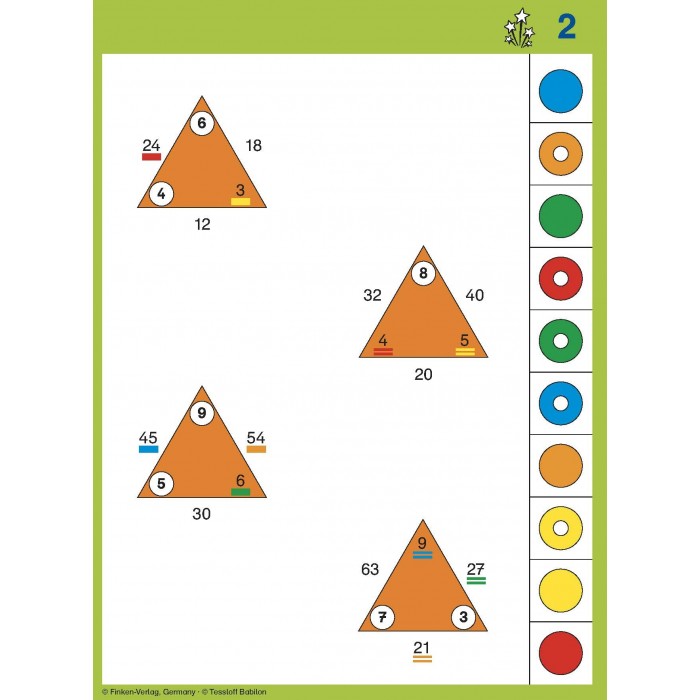 2

6
24
18
4
3
12

8
32
40
4
5
20

9
45
54
5
6
30

9
63
27
7
3
21

© Finken-Verlag, Germany · © Tessloff Babilon